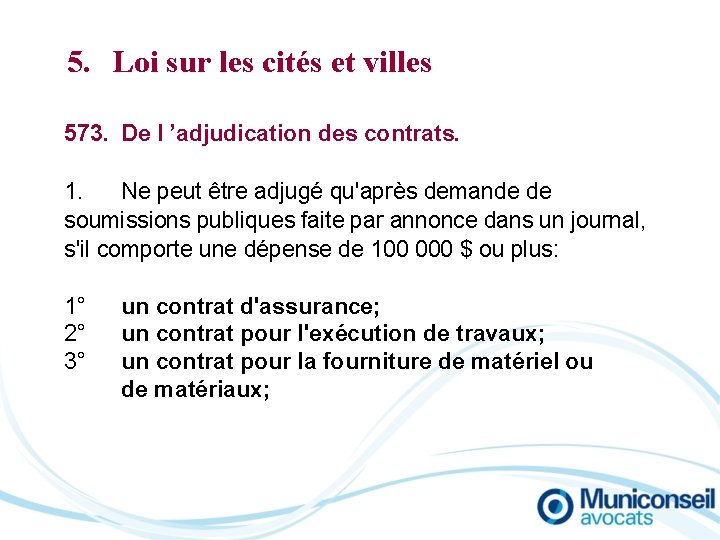 5. Loi sur les cités et villes

573. De l ’adjudication des contrats.

1. Ne peut être adjugé qu'après demande de soumissions publiques faite par annonce dans un journal, s'il comporte une dépense de 100 000 $ ou plus:

1° un contrat d'assurance;
2° un contrat pour l'exécution de travaux;
3° un contrat pour la fourniture de matériel ou de matériaux;

Municonseil avocats